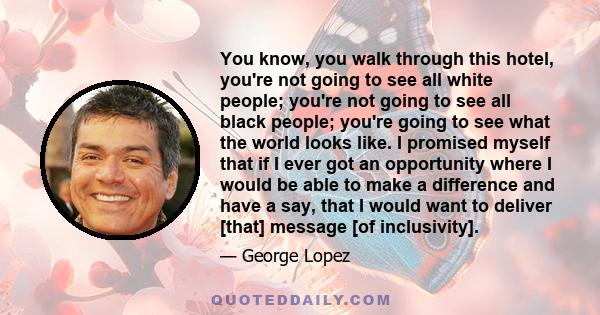 You know, you walk through this hotel, you're not going to see all white people; you're not going to see all black people; you're going to see what the world looks like. I promised myself that if I ever got an opportunity where I would be able to make a difference and have a say, that I would want to deliver [that] message [of inclusivity].

— George Lopez

QUOTEDDAILY.COM